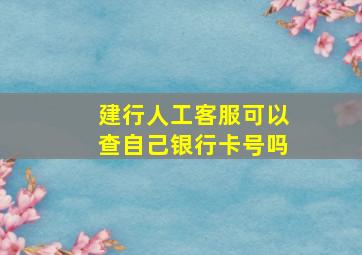 建行人工客服可以查自己银行卡号吗